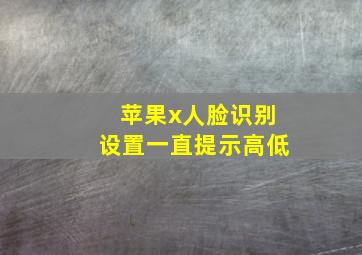 苹果x人脸识别
设置一直提示高低